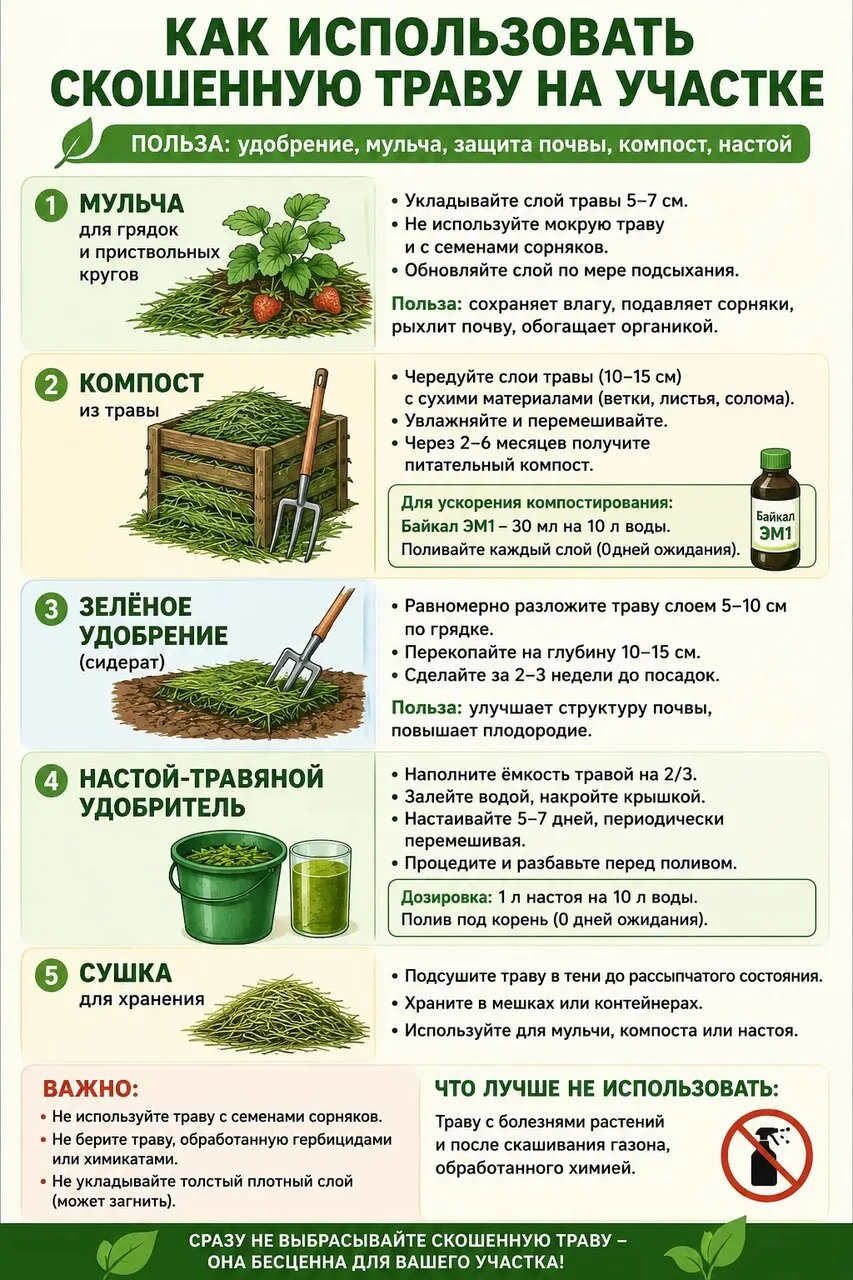 КАК ИСПОЛЬЗОВАТЬ СКОШЕННУЮ ТРАВУ НА УЧАСТКЕ

ПОЛЬЗА: удобрение, мульча, защита почвы, компост, настой

1 МУЛЬЧА
для грядок и приствольных кругов

• Укладывайте слой травы 5–7 см.
• Не используйте мокрую траву и с семенами сорняков.
• Обновляйте слой по мере подсыхания.

Польза: сохраняет влагу, подавляет сорняки, рыхлит почву, обогащает органикой.

2 КОМПОСТ
из травы

• Чередуйте слои травы (10–15 см) с сухими материалами (ветки, листья, солома).
• Увлажняйте и перемешивайте.
• Через 2–6 месяцев получите питательный компост.

Для ускорения компостирования:
Байкал ЭМ1 – 30 мл на 10 л воды.
Поливайте каждый слой (0дней ожидания).

Байкал ЭМ1

3 ЗЕЛЁНОЕ УДОБРЕНИЕ
(сидерат)

• Равномерно разложите траву слоем 5–10 см по грядке.
• Перекопайте на глубину 10–15 см.
• Сделайте за 2–3 недели до посадок.

Польза: улучшает структуру почвы, повышает плодородие.

4 НАСТОЙ-ТРАВЯНОЙ УДОБРИТЕЛЬ

• Наполните ёмкость травой на 2/3.
• Залейте водой, накройте крышкой.
• Настаивайте 5–7 дней, периодически перемешивая.
• Процедите и разбавьте перед поливом.

Дозировка: 1 л настоя на 10 л воды.
Полив под корень (0 дней ожидания).

5 СУШКА
для хранения

• Подсушите траву в тени до рассыпчатого состояния.
• Храните в мешках или контейнерах.
• Используйте для мульчи, компоста или настоя.

ВАЖНО:
• Не используйте траву с семенами сорняков.
• Не берите траву, обработанную гербицидами или химикатами.
• Не укладывайте толстый плотный слой (может загнить).

ЧТО ЛУЧШЕ НЕ ИСПОЛЬЗОВАТЬ:
Траву с болезнями растений и после скашивания газона, обработанного химией.

СРАЗУ НЕ ВЫБРАСЫВАЙТЕ СКОШЕННУЮ ТРАВУ – ОНА БЕСЦЕННА ДЛЯ ВАШЕГО УЧАСТКА!